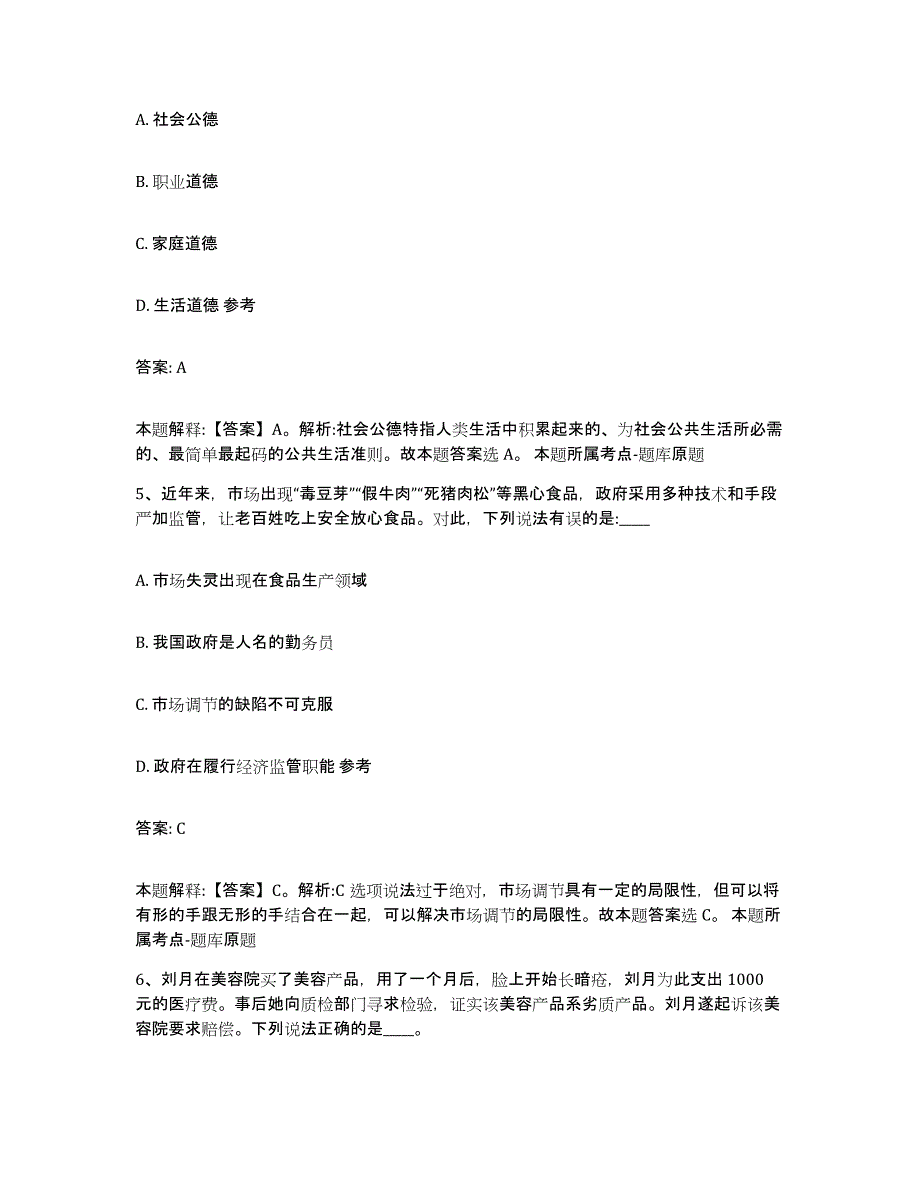 A. 社会公德

B. 职业道德

C. 家庭道德

D. 生活道德 参考

答案: A

本题解释:【答案】A。解析:社会公德特指人类生活中积累起来的、为社会公共生活所必需的、最简单最起码的公共生活准则。故本题答案选 A。 本题所属考点-题库原题

5、近年来，市场出现“毒豆芽”“假牛肉”“死猪肉松”等黑心食品，政府采用多种技术和手段严加监管，让老百姓吃上安全放心食品。对此，下列说法有误的是:____

A. 市场失灵出现在食品生产领域

B. 我国政府是人名的勤务员

C. 市场调节的缺陷不可克服

D. 政府在履行经济监管职能 参考

答案: C

本题解释:【答案】C。解析:C 选项说法过于绝对，市场调节具有一定的局限性，但可以将有形的手跟无形的手结合在一起，可以解决市场调节的局限性。故本题答案选 C。 本题所属考点-题库原题

6、刘月在美容院买了美容产品，用了一个月后，脸上开始长暗疮，刘月为此支出 1000 元的医疗费。事后她向质检部门寻求检验，证实该美容产品系劣质产品。刘月遂起诉该美容院要求赔偿。下列说法正确的是____。